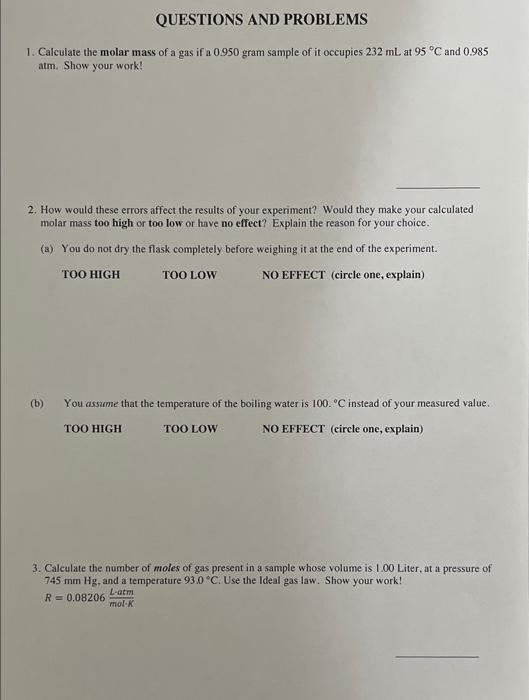 QUESTIONS AND PROBLEMS

1. Calculate the molar mass of a gas if a 0.950 gram sample of it occupies 232 mL at 95 °C and 0.985 atm. Show your work!

2. How would these errors affect the results of your experiment? Would they make your calculated molar mass too high or too low or have no effect? Explain the reason for your choice.

(a) You do not dry the flask completely before weighing it at the end of the experiment.

TOO HIGH TOO LOW NO EFFECT (circle one, explain)

(b) You assume that the temperature of the boiling water is 100. °C instead of your measured value.

TOO HIGH TOO LOW NO EFFECT (circle one, explain)

3. Calculate the number of moles of gas present in a sample whose volume is 1.00 Liter, at a pressure of 745 mm Hg, and a temperature 93.0 °C. Use the Ideal gas law. Show your work!
$R = 0.08206 \frac{L \cdot atm}{mol \cdot K}$